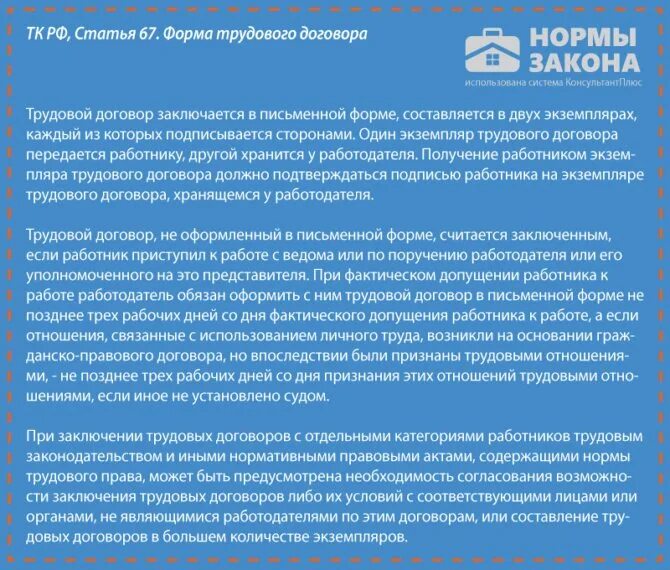 ТК РФ, Статья 67. Форма трудового договора

НОРМЫ ЗАКОНА
использована система КонсультантПлюс

Трудовой договор заключается в письменной форме, составляется в двух экземплярах, каждый из которых подписывается сторонами. Один экземпляр трудового договора передается работнику, другой хранится у работодателя. Получение работником экземпляра трудового договора должно подтверждаться подписью работника на экземпляре трудового договора, хранящемся у работодателя.

Трудовой договор, не оформленный в письменной форме, считается заключенным, если работник приступил к работе с ведома или по поручению работодателя или его уполномоченного на это представителя. При фактическом допущении работника к работе работодатель обязан оформить с ним трудовой договор в письменной форме не позднее трех рабочих дней со дня фактического допущения работника к работе, а если отношения, связанные с использованием личного труда, возникли на основании гражданско-правового договора, но впоследствии были признаны трудовыми отношениями, - не позднее трех рабочих дней со дня признания этих отношений трудовыми отношениями, если иное не установлено судом.

При заключении трудовых договоров с отдельными категориями работников трудовым законодательством и иными нормативными правовыми актами, содержащими нормы трудового права, может быть предусмотрена необходимость согласования возможности заключения трудовых договоров либо их условий с соответствующими лицами или органами, не являющимися работодателями по этим договорам, или составление трудовых договоров в большем количестве экземпляров.